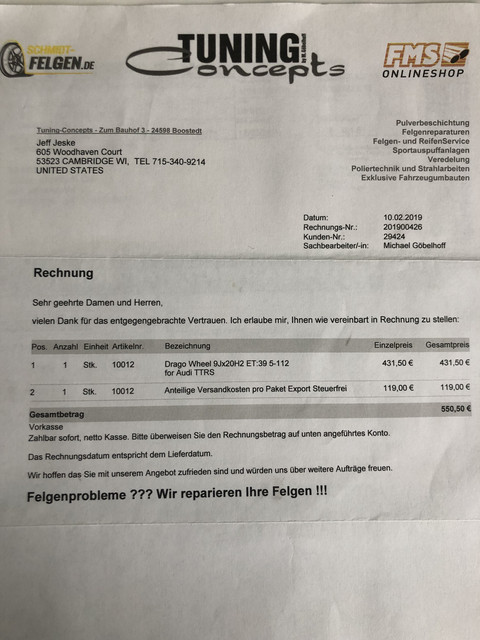 SCHMIDT-FELGEN.DE

TUNING Concepts

FMS ONLINESHOP

Tuning-Concepts - Zum Bauhof 3 - 24598 Boostedt
Jeff Jeske
605 Woodhaven Court
53523 CAMBRIDGE WI, TEL 715-340-9214
UNITED STATES

Pulverbeschichtung
Felgenreparaturen
Felgen- und ReifenService
Sportauspuffanlagen
Veredelung
Poliertechnik und Strahlarbeiten
Exklusive Fahrzeugumbauten

Datum: 10.02.2019
Rechnungs-Nr.: 201900426
Kunden-Nr.: 29424
Sachbearbeiter/-in: Michael Göbelhoff

Rechnung

Sehr geehrte Damen und Herren,

vielen Dank für das entgegengebrachte Vertrauen. Ich erlaube mir, Ihnen wie vereinbart in Rechnung zu stellen:

| Pos. | Anzahl | Einheit | Artikelnr. | Bezeichnung | Einzelpreis | Gesamtpreis |
|---|---|---|---|---|---|---|
| 1 | 1 | Stk. | 10012 | Drago Wheel 9Jx20H2 ET:39 5-112 for Audi TTRS | 431,50 € | 431,50 € |
| 2 | 1 | Stk. | 10012 | Anteilige Versandkosten pro Paket Export Steuerfrei | 119,00 € | 119,00 € |
| Gesamtbetrag | | | | | | 550,50 € |

Vorkasse
Zahlbar sofort, netto Kasse. Bitte überweisen Sie den Rechnungsbetrag auf unten angeführtes Konto.

Das Rechnungsdatum entspricht dem Lieferdatum.

Wir hoffen das Sie mit unserem Angebot zufrieden sind und würden uns über weitere Aufträge freuen.

Felgenprobleme ??? Wir reparieren Ihre Felgen !!!